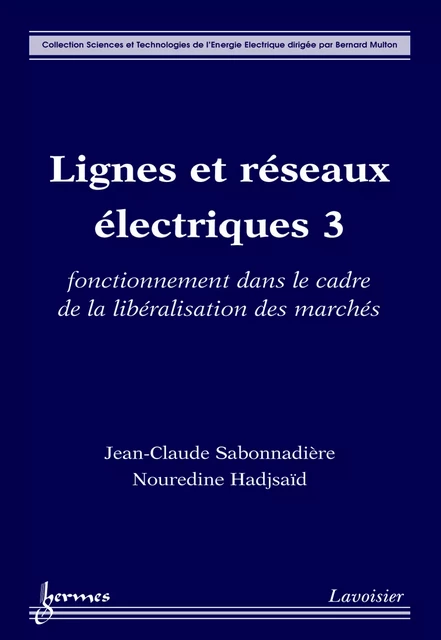 Collection Sciences et Technologies de l'Energie Electrique dirigée par Bernard Multon

Lignes et réseaux électriques 3

fonctionnement dans le cadre de la libéralisation des marchés

Jean-Claude Sabonnadière
Nouredine Hadjsaïd

hermes

Lavoisier